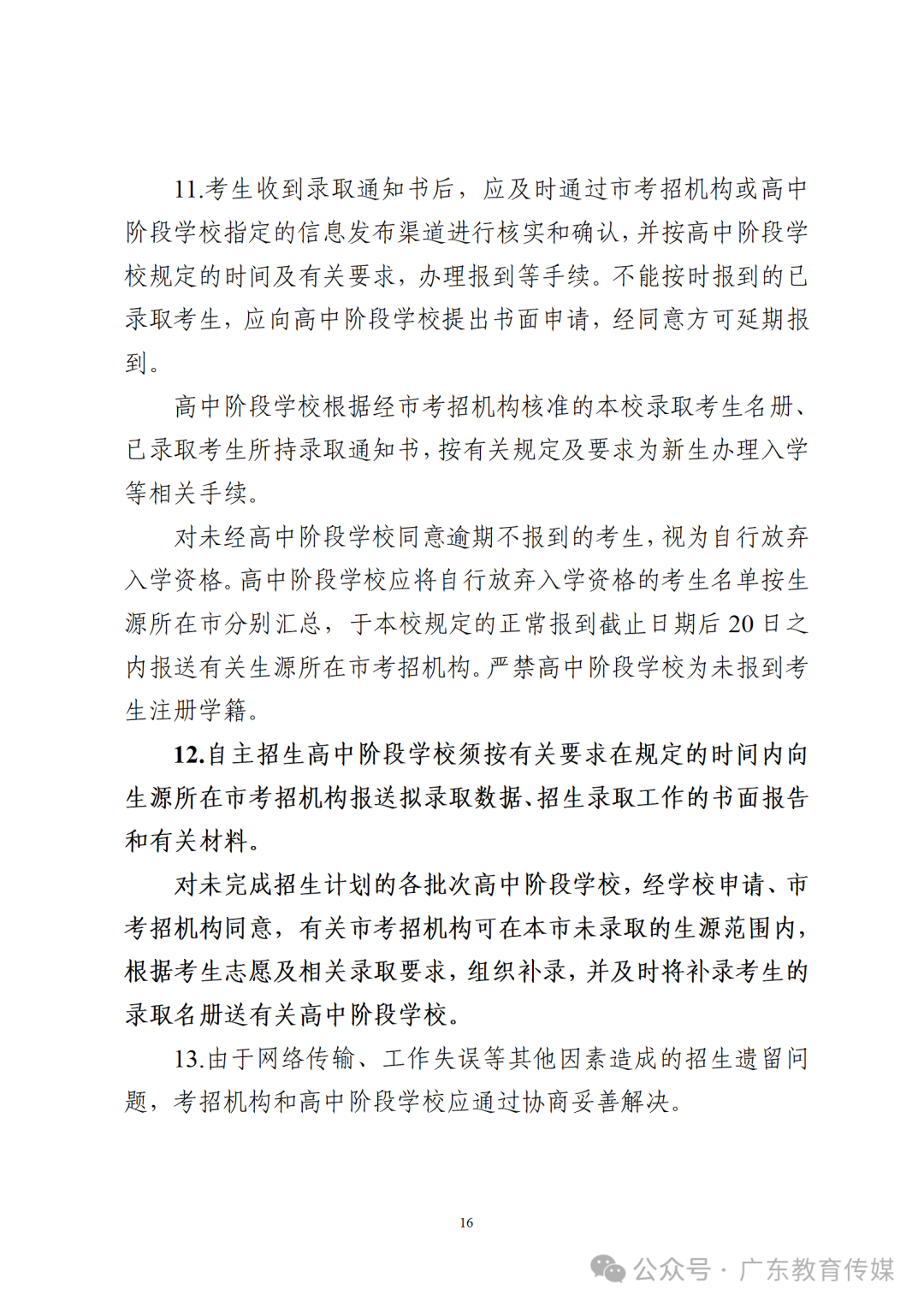 11.考生收到录取通知书后，应及时通过市考招机构或高中阶段学校指定的信息发布渠道进行核实和确认，并按高中阶段学校规定的时间及有关要求，办理报到等手续。不能按时报到的已录取考生，应向高中阶段学校提出书面申请，经同意方可延期报到。

高中阶段学校根据经市考招机构核准的本校录取考生名册、已录取考生所持录取通知书，按有关规定及要求为新生办理入学等相关手续。

对未经高中阶段学校同意逾期不报到的考生，视为自行放弃入学资格。高中阶段学校应将自行放弃入学资格的考生名单按生源所在市分别汇总，于本校规定的正常报到截止日期后 20 日之内报送有关生源所在市考招机构。严禁高中阶段学校为未报到考生注册学籍。

12.自主招生高中阶段学校须按有关要求在规定的时间内向生源所在市考招机构报送拟录取数据、招生录取工作的书面报告和有关材料。

对未完成招生计划的各批次高中阶段学校，经学校申请、市考招机构同意，有关市考招机构可在本市未录取的生源范围内，根据考生志愿及相关录取要求，组织补录，并及时将补录考生的录取名册送有关高中阶段学校。

13.由于网络传输、工作失误等其他因素造成的招生遗留问题，考招机构和高中阶段学校应通过协商妥善解决。

16

公众号 · 广东教育传媒